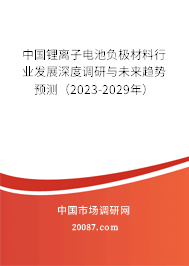 中国锂离子电池负极材料行业发展深度调研与未来趋势预测（2023-2029年）

中国市场调研网

20087.com